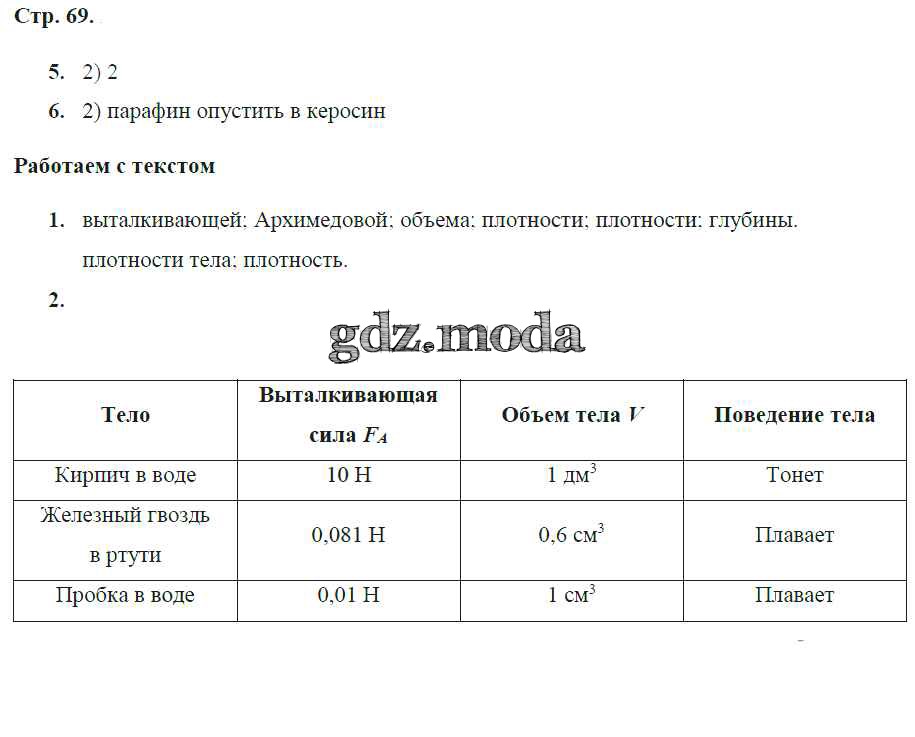 Стр. 69.

5. 2) 2

6. 2) парафин опустить в керосин

Работаем с текстом

1. выталкивающей; Архимедовой; объема; плотности; плотности; глубины. плотности тела; плотность.

2.

gdz.moda

| Тело | Выталкивающая сила $F_A$ | Объем тела $V$ | Поведение тела |
|---|---|---|---|
| Кирпич в воде | 10 Н | 1 дм$^3$ | Тонет |
| Железный гвоздь в ртути | 0,081 Н | 0,6 см$^3$ | Плавает |
| Пробка в воде | 0,01 Н | 1 см$^3$ | Плавает |